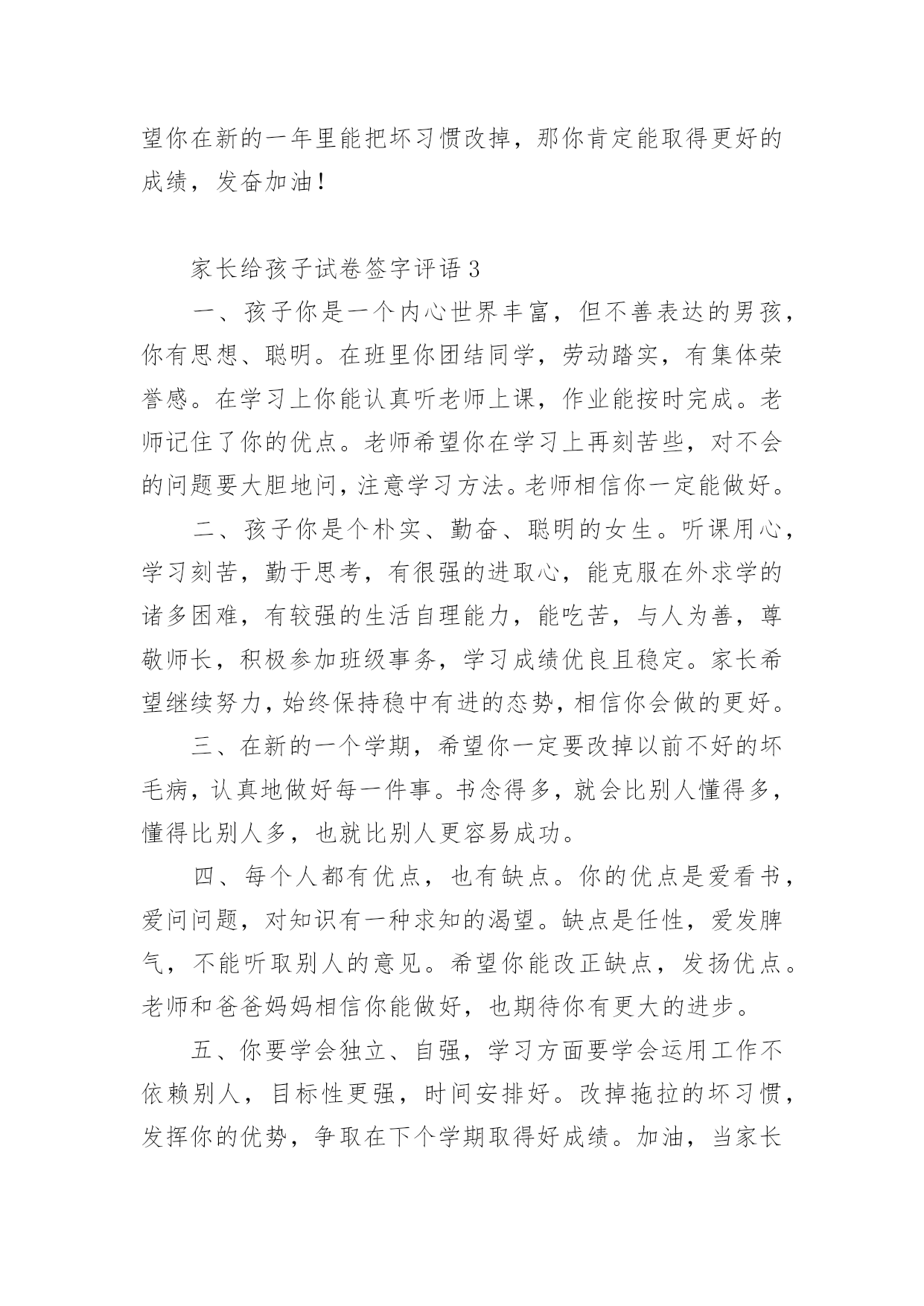 望你在新的一年里能把坏习惯改掉，那你肯定能取得更好的成绩，发奋加油！

家长给孩子试卷签字评语 3

一、孩子你是一个内心世界丰富，但不善表达的男孩，你有思想、聪明。在班里你团结同学，劳动踏实，有集体荣誉感。在学习上你能认真听老师上课，作业能按时完成。老师记住了你的优点。老师希望你在学习上再刻苦些，对不会的问题要大胆地问，注意学习方法。老师相信你一定能做好。

二、孩子你是个朴实、勤奋、聪明的女生。听课用心，学习刻苦，勤于思考，有很强的进取心，能克服在外求学的诸多困难，有较强的生活自理能力，能吃苦，与人为善，尊敬师长，积极参加班级事务，学习成绩优良且稳定。家长希望继续努力，始终保持稳中有进的态势，相信你会做的更好。

三、在新的一个学期，希望你一定要改掉以前不好的坏毛病，认真地做好每一件事。书念得多，就会比别人懂得多，懂得比别人多，也就比别人更容易成功。

四、每个人都有优点，也有缺点。你的优点是爱看书，爱问问题，对知识有一种求知的渴望。缺点是任性，爱发脾气，不能听取别人的意见。希望你能改正缺点，发扬优点。老师和爸爸妈妈相信你能做好，也期待你有更大的进步。

五、你要学会独立、自强，学习方面要学会运用工作不依赖别人，目标性更强，时间安排好。改掉拖拉的坏习惯，发挥你的优势，争取在下个学期取得好成绩。加油，当家长